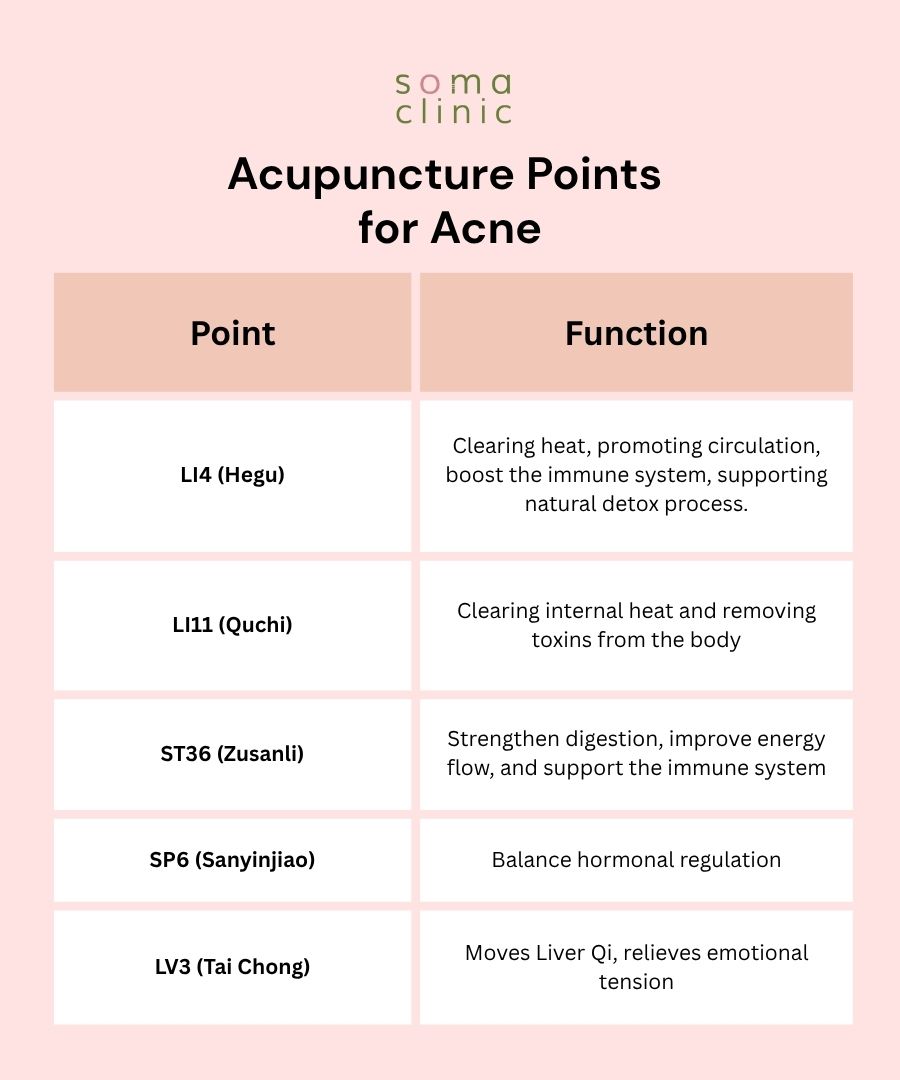 soma
clinic

Acupuncture Points for Acne

| Point | Function |
|---|---|
| LI4 (Hegu) | Clearing heat, promoting circulation, boost the immune system, supporting natural detox process. |
| LI11 (Quchi) | Clearing internal heat and removing toxins from the body |
| ST36 (Zusanli) | Strengthen digestion, improve energy flow, and support the immune system |
| SP6 (Sanyinjiao) | Balance hormonal regulation |
| LV3 (Tai Chong) | Moves Liver Qi, relieves emotional tension |